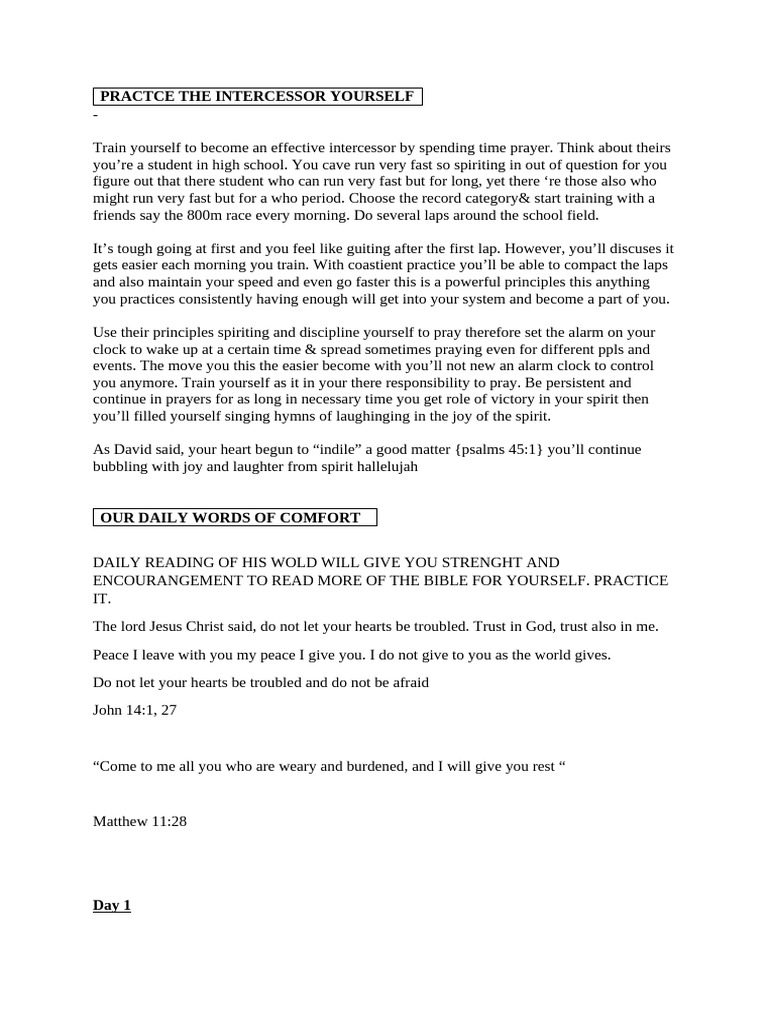 PRACTCE THE INTERCESSOR YOURSELF

-

Train yourself to become an effective intercessor by spending time prayer. Think about theirs you're a student in high school. You cave run very fast so spiriting in out of question for you figure out that there student who can run very fast but for long, yet there 're those also who might run very fast but for a who period. Choose the record category& start training with a friends say the 800m race every morning. Do several laps around the school field.

It's tough going at first and you feel like guiting after the first lap. However, you'll discuses it gets easier each morning you train. With coastient practice you'll be able to compact the laps and also maintain your speed and even go faster this is a powerful principles this anything you practices consistently having enough will get into your system and become a part of you.

Use their principles spiriting and discipline yourself to pray therefore set the alarm on your clock to wake up at a certain time & spread sometimes praying even for different ppls and events. The move you this the easier become with you'll not new an alarm clock to control you anymore. Train yourself as it in your there responsibility to pray. Be persistent and continue in prayers for as long in necessary time you get role of victory in your spirit then you'll filled yourself singing hymns of laughinging in the joy of the spirit.

As David said, your heart begun to "indile" a good matter {psalms 45:1} you'll continue bubbling with joy and laughter from spirit hallelujah

OUR DAILY WORDS OF COMFORT

DAILY READING OF HIS WOLD WILL GIVE YOU STRENGHT AND ENCOURANGEMENT TO READ MORE OF THE BIBLE FOR YOURSELF. PRACTICE IT.

The lord Jesus Christ said, do not let your hearts be troubled. Trust in God, trust also in me.

Peace I leave with you my peace I give you. I do not give to you as the world gives.

Do not let your hearts be troubled and do not be afraid

John 14:1, 27

"Come to me all you who are weary and burdened, and I will give you rest "

Matthew 11:28

Day 1